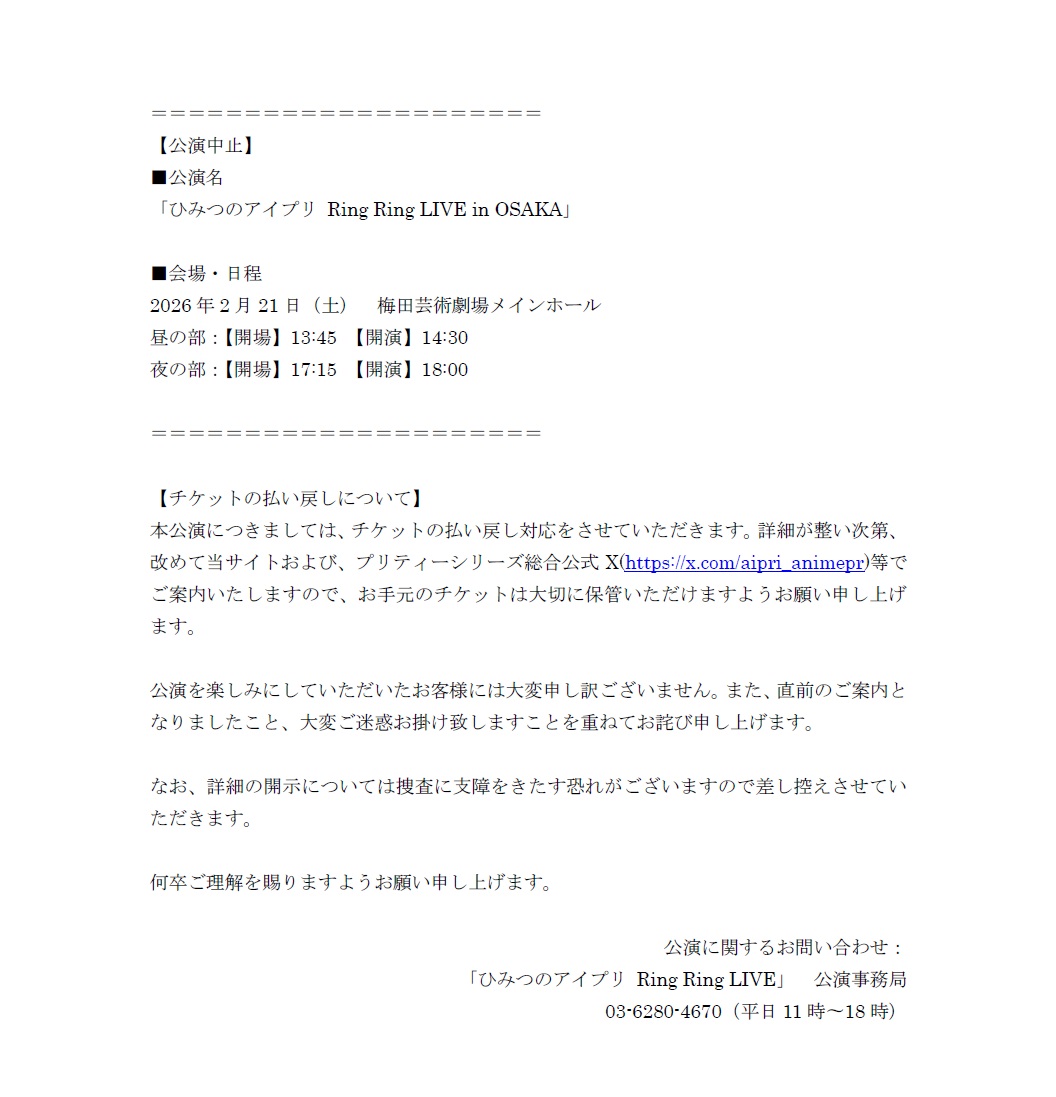 ＝＝＝＝＝＝＝＝＝＝＝＝＝＝＝＝＝＝＝＝＝＝
【公演中止】
■公演名
「ひみつのアイプリ Ring Ring LIVE in OSAKA」

■会場・日程
2026 年 2 月 21 日（土） 梅田芸術劇場メインホール
昼の部：【開場】13:45 【開演】14:30
夜の部：【開場】17:15 【開演】18:00

＝＝＝＝＝＝＝＝＝＝＝＝＝＝＝＝＝＝＝＝＝＝

【チケットの払い戻しについて】
本公演につきましては、チケットの払い戻し対応をさせていただきます。詳細が整い次第、改めて当サイトおよび、プリティーシリーズ総合公式 X(https://x.com/aipri_animepr)等でご案内いたしますので、お手元のチケットは大切に保管いただけますようお願い申し上げます。

公演を楽しみにしていただいたお客様には大変申し訳ございません。また、直前のご案内となりましたこと、大変ご迷惑お掛け致しますことを重ねてお詫び申し上げます。

なお、詳細の開示については捜査に支障をきたす恐れがございますので差し控えさせていただきます。

何卒ご理解を賜りますようお願い申し上げます。

公演に関するお問い合わせ：
「ひみつのアイプリ Ring Ring LIVE」 公演事務局
03-6280-4670（平日 11 時～18 時）